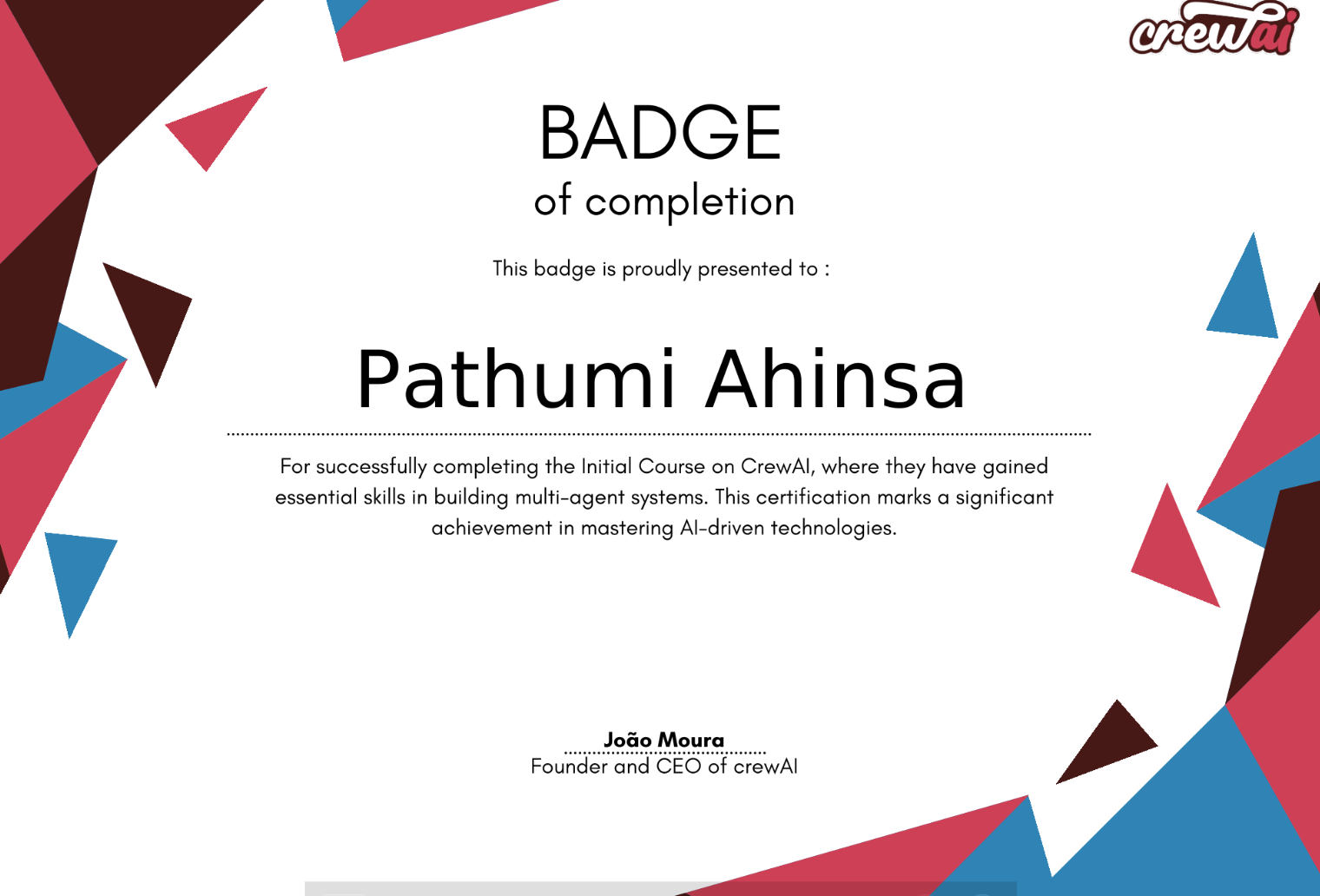 crewai

BADGE
of completion

This badge is proudly presented to :

Pathumi Ahinsa

For successfully completing the Initial Course on CrewAI, where they have gained essential skills in building multi-agent systems. This certification marks a significant achievement in mastering AI-driven technologies.

João Moura
Founder and CEO of crewAI